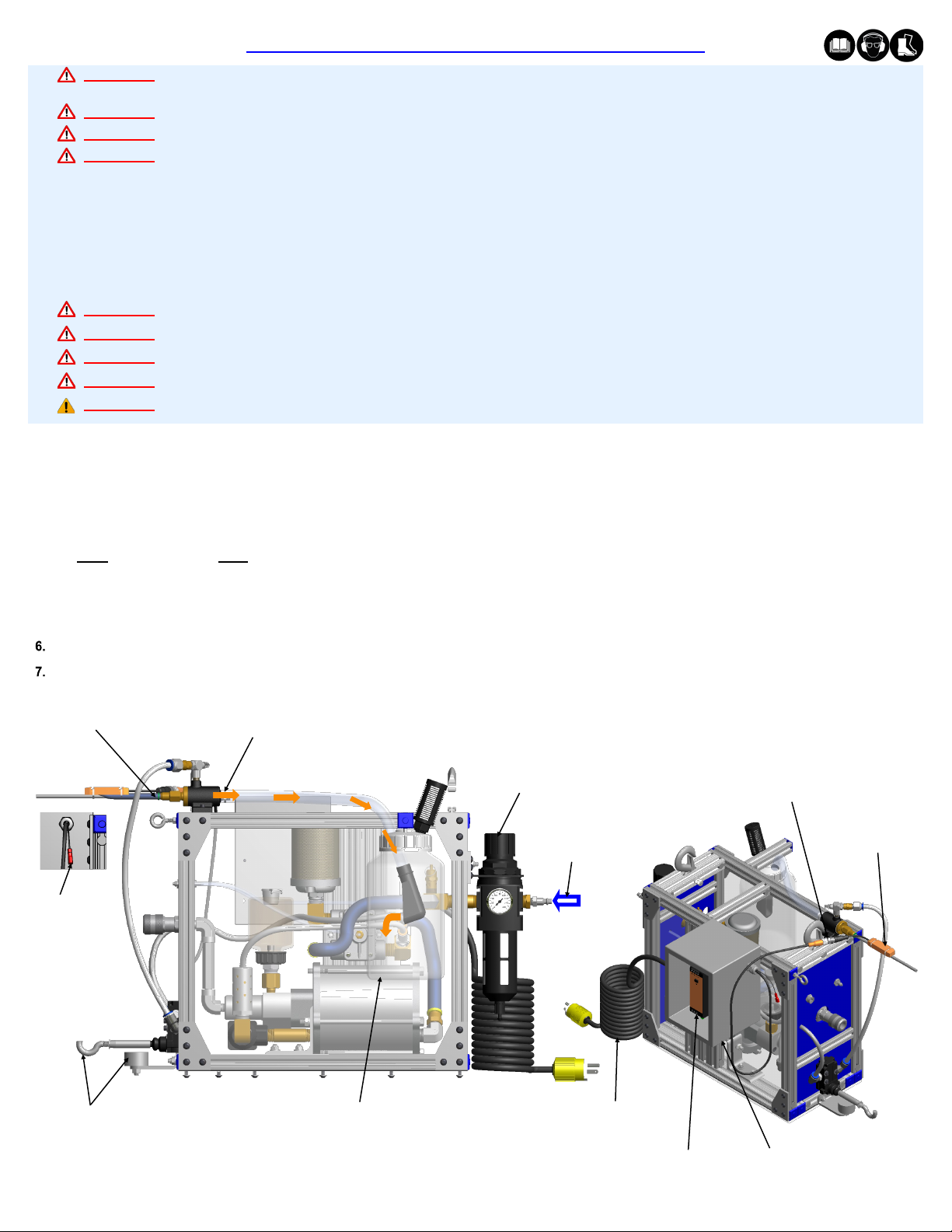 6.
7.